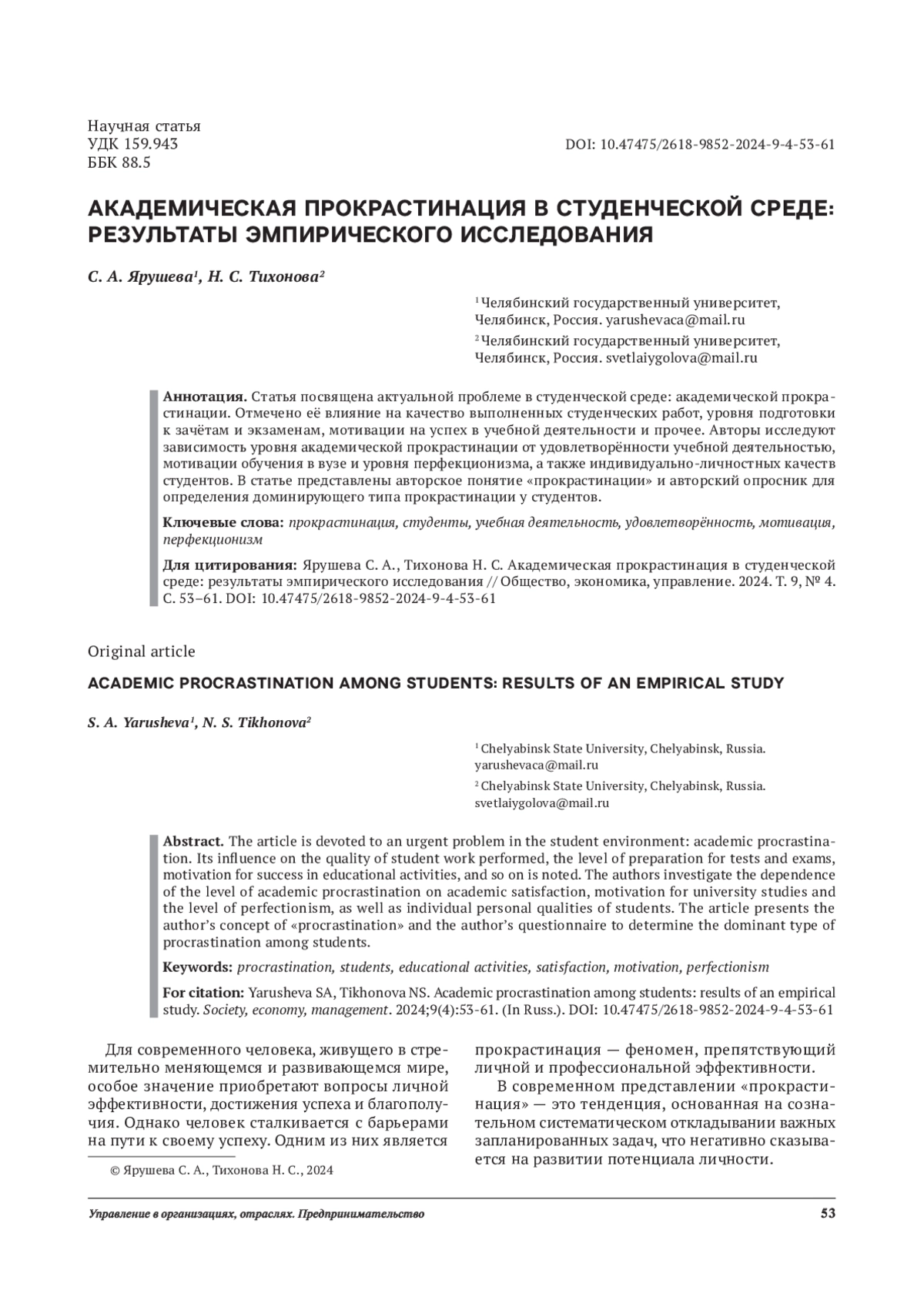 Научная статья
УДК 159.943
ББК 88.5

DOI: 10.47475/2618-9852-2024-9-4-53-61

АКАДЕМИЧЕСКАЯ ПРОКРАСТИНАЦИЯ В СТУДЕНЧЕСКОЙ СРЕДЕ: РЕЗУЛЬТАТЫ ЭМПИРИЧЕСКОГО ИССЛЕДОВАНИЯ

С. А. Ярушева$^1$, Н. С. Тихонова$^2$

$^1$ Челябинский государственный университет, Челябинск, Россия. yarushevaca@mail.ru
$^2$ Челябинский государственный университет, Челябинск, Россия. svetlaiygolova@mail.ru

Аннотация. Статья посвящена актуальной проблеме в студенческой среде: академической прокрастинации. Отмечено её влияние на качество выполненных студенческих работ, уровня подготовки к зачётам и экзаменам, мотивации на успех в учебной деятельности и прочее. Авторы исследуют зависимость уровня академической прокрастинации от удовлетворённости учебной деятельностью, мотивации обучения в вузе и уровня перфекционизма, а также индивидуально-личностных качеств студентов. В статье представлены авторское понятие «прокрастинации» и авторский опросник для определения доминирующего типа прокрастинации у студентов.

Ключевые слова: прокрастинация, студенты, учебная деятельность, удовлетворённость, мотивация, перфекционизм

Для цитирования: Ярушева С. А., Тихонова Н. С. Академическая прокрастинация в студенческой среде: результаты эмпирического исследования // Общество, экономика, управление. 2024. Т. 9, № 4. С. 53–61. DOI: 10.47475/2618-9852-2024-9-4-53-61

Original article

ACADEMIC PROCRASTINATION AMONG STUDENTS: RESULTS OF AN EMPIRICAL STUDY

S. A. Yarusheva$^1$, N. S. Tikhonova$^2$

$^1$ Chelyabinsk State University, Chelyabinsk, Russia. yarushevaca@mail.ru
$^2$ Chelyabinsk State University, Chelyabinsk, Russia. svetlaiygolova@mail.ru

Abstract. The article is devoted to an urgent problem in the student environment: academic procrastination. Its influence on the quality of student work performed, the level of preparation for tests and exams, motivation for success in educational activities, and so on is noted. The authors investigate the dependence of the level of academic procrastination on academic satisfaction, motivation for university studies and the level of perfectionism, as well as individual personal qualities of students. The article presents the author's concept of «procrastination» and the author's questionnaire to determine the dominant type of procrastination among students.

Keywords: procrastination, students, educational activities, satisfaction, motivation, perfectionism

For citation: Yarusheva SA, Tikhonova NS. Academic procrastination among students: results of an empirical study. Society, economy, management. 2024;9(4):53-61. (In Russ.). DOI: 10.47475/2618-9852-2024-9-4-53-61

Для современного человека, живущего в стремительно меняющемся и развивающемся мире, особое значение приобретают вопросы личной эффективности, достижения успеха и благополучия. Однако человек сталкивается с барьерами на пути к своему успеху. Одним из них является

© Ярушева С. А., Тихонова Н. С., 2024

прокрастинация — феномен, препятствующий личной и профессиональной эффективности.

В современном представлении «прокрастинация» — это тенденция, основанная на сознательном систематическом откладывании важных запланированных задач, что негативно сказывается на развитии потенциала личности.

Управление в организациях, отраслях. Предпринимательство

53